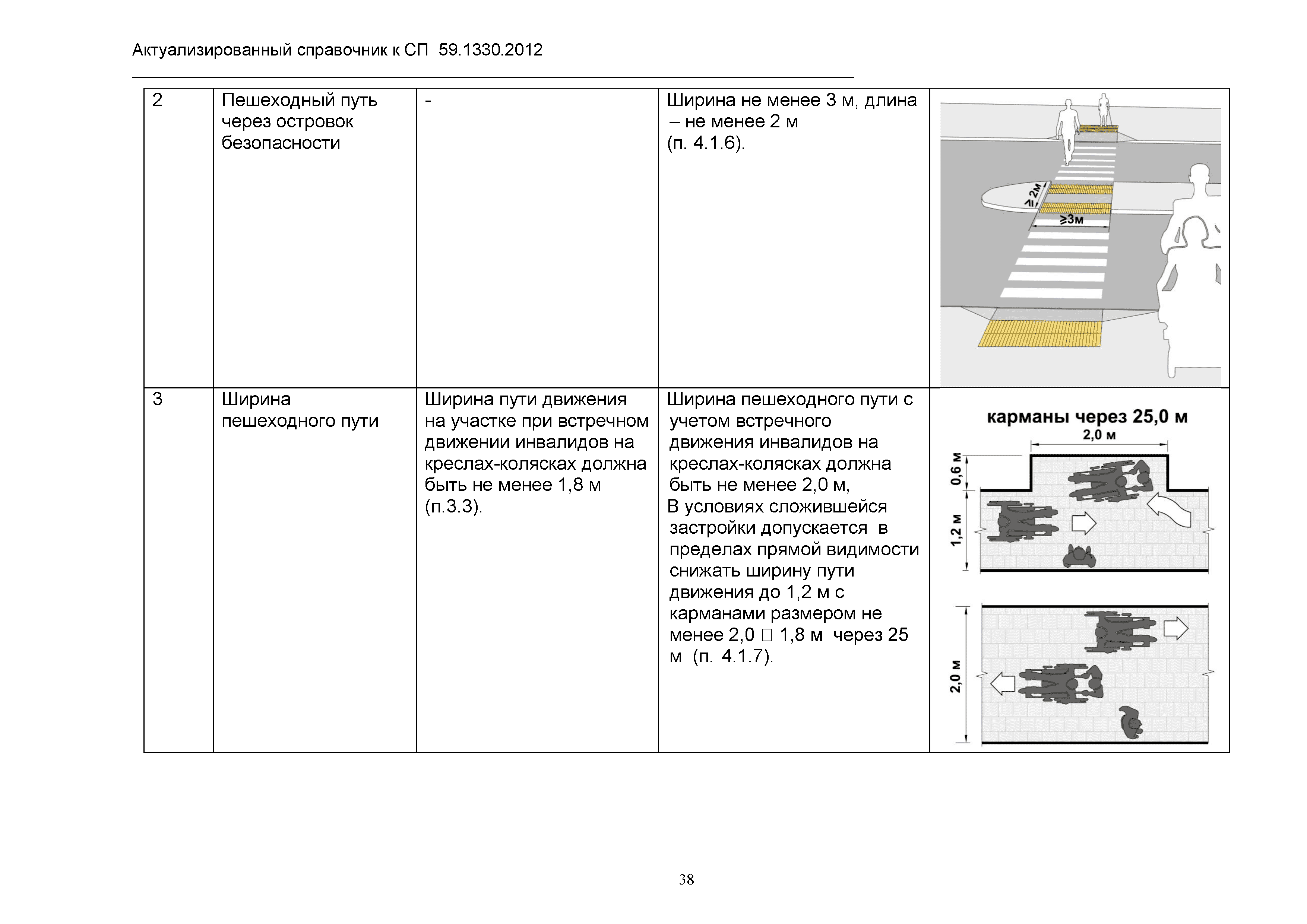 Актуализированный справочник к СП 59.1330.2012

| 2 | Пешеходный путь через островок безопасности | - | Ширина не менее 3 м, длина – не менее 2 м (п. 4.1.6). | ≥2м ≥3м |
|---|---|---|---|---|
| 3 | Ширина пешеходного пути | Ширина пути движения на участке при встречном движении инвалидов на креслах-колясках должна быть не менее 1,8 м (п.3.3). | Ширина пешеходного пути с учетом встречного движения инвалидов на креслах-колясках должна быть не менее 2,0 м, В условиях сложившейся застройки допускается в пределах прямой видимости снижать ширину пути движения до 1,2 м с карманами размером не менее 2,0 □ 1,8 м через 25 м (п. 4.1.7). | карманы через 25,0 м 2,0 м 0,6 м 1,2 м 2,0 м |

38